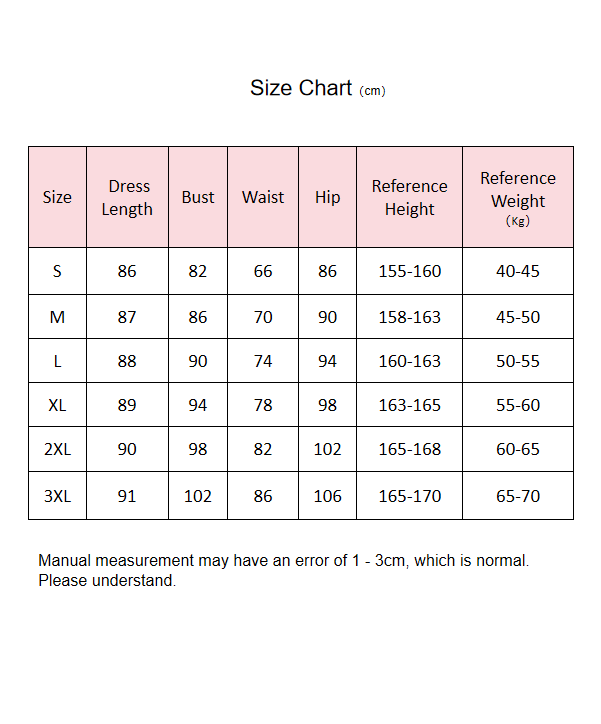 Size Chart (cm)

| Size | Dress Length | Bust | Waist | Hip | Reference Height | Reference Weight (Kg) |
|---|---|---|---|---|---|---|
| S | 86 | 82 | 66 | 86 | 155-160 | 40-45 |
| M | 87 | 86 | 70 | 90 | 158-163 | 45-50 |
| L | 88 | 90 | 74 | 94 | 160-163 | 50-55 |
| XL | 89 | 94 | 78 | 98 | 163-165 | 55-60 |
| 2XL | 90 | 98 | 82 | 102 | 165-168 | 60-65 |
| 3XL | 91 | 102 | 86 | 106 | 165-170 | 65-70 |

Manual measurement may have an error of 1 - 3cm, which is normal. Please understand.